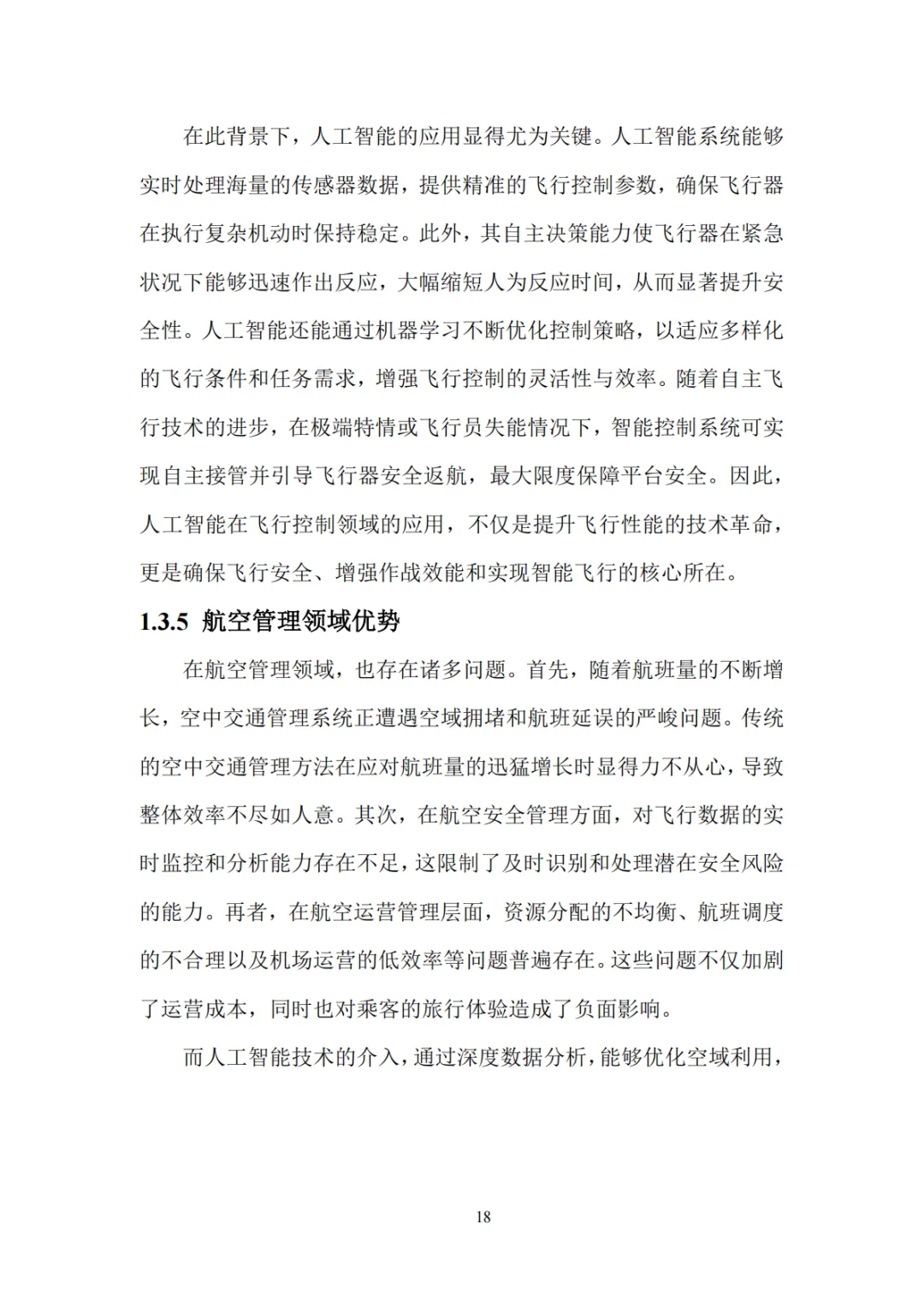 在此背景下，人工智能的应用显得尤为关键。人工智能系统能够实时处理海量的传感器数据，提供精准的飞行控制参数，确保飞行器在执行复杂机动时保持稳定。此外，其自主决策能力使飞行器在紧急状况下能够迅速作出反应，大幅缩短人为反应时间，从而显著提升安全性。人工智能还能通过机器学习不断优化控制策略，以适应多样化的飞行条件和任务需求，增强飞行控制的灵活性与效率。随着自主飞行技术的进步，在极端特情或飞行员失能情况下，智能控制系统可实现自主接管并引导飞行器安全返航，最大限度保障平台安全。因此，人工智能在飞行控制领域的应用，不仅是提升飞行性能的技术革命，更是确保飞行安全、增强作战效能和实现智能飞行的核心所在。

1.3.5 航空管理领域优势

在航空管理领域，也存在诸多问题。首先，随着航班量的不断增长，空中交通管理系统正遭遇空域拥堵和航班延误的严峻问题。传统的空中交通管理方法在应对航班量的迅猛增长时显得力不从心，导致整体效率不尽如人意。其次，在航空安全管理方面，对飞行数据的实时监控和分析能力存在不足，这限制了及时识别和处理潜在安全风险的能力。再者，在航空运营管理层面，资源分配的不均衡、航班调度的不合理以及机场运营的低效率等问题普遍存在。这些问题不仅加剧了运营成本，同时也对乘客的旅行体验造成了负面影响。

而人工智能技术的介入，通过深度数据分析，能够优化空域利用，

18